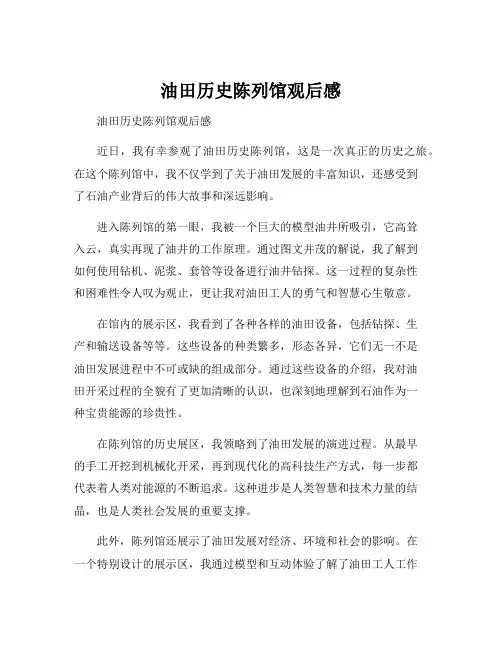 油田历史陈列馆观后感

油田历史陈列馆观后感

近日，我有幸参观了油田历史陈列馆，这是一次真正的历史之旅。在这个陈列馆中，我不仅学到了关于油田发展的丰富知识，还感受到了石油产业背后的伟大故事和深远影响。

进入陈列馆的第一眼，我被一个巨大的模型油井所吸引，它高耸入云，真实再现了油井的工作原理。通过图文并茂的解说，我了解到如何使用钻机、泥浆、套管等设备进行油井钻探。这一过程的复杂性和困难性令人叹为观止，更让我对油田工人的勇气和智慧心生敬意。

在馆内的展示区，我看到了各种各样的油田设备，包括钻探、生产和输送设备等等。这些设备的种类繁多，形态各异，它们无一不是油田发展进程中不可或缺的组成部分。通过这些设备的介绍，我对油田开采过程的全貌有了更加清晰的认识，也深刻地理解到石油作为一种宝贵能源的珍贵性。

在陈列馆的历史展区，我领略到了油田发展的演进过程。从最早的手工开挖到机械化开采，再到现代化的高科技生产方式，每一步都代表着人类对能源的不断追求。这种进步是人类智慧和技术力量的结晶，也是人类社会发展的重要支撑。

此外，陈列馆还展示了油田发展对经济、环境和社会的影响。在一个特别设计的展示区，我通过模型和互动体验了解了油田工人工作